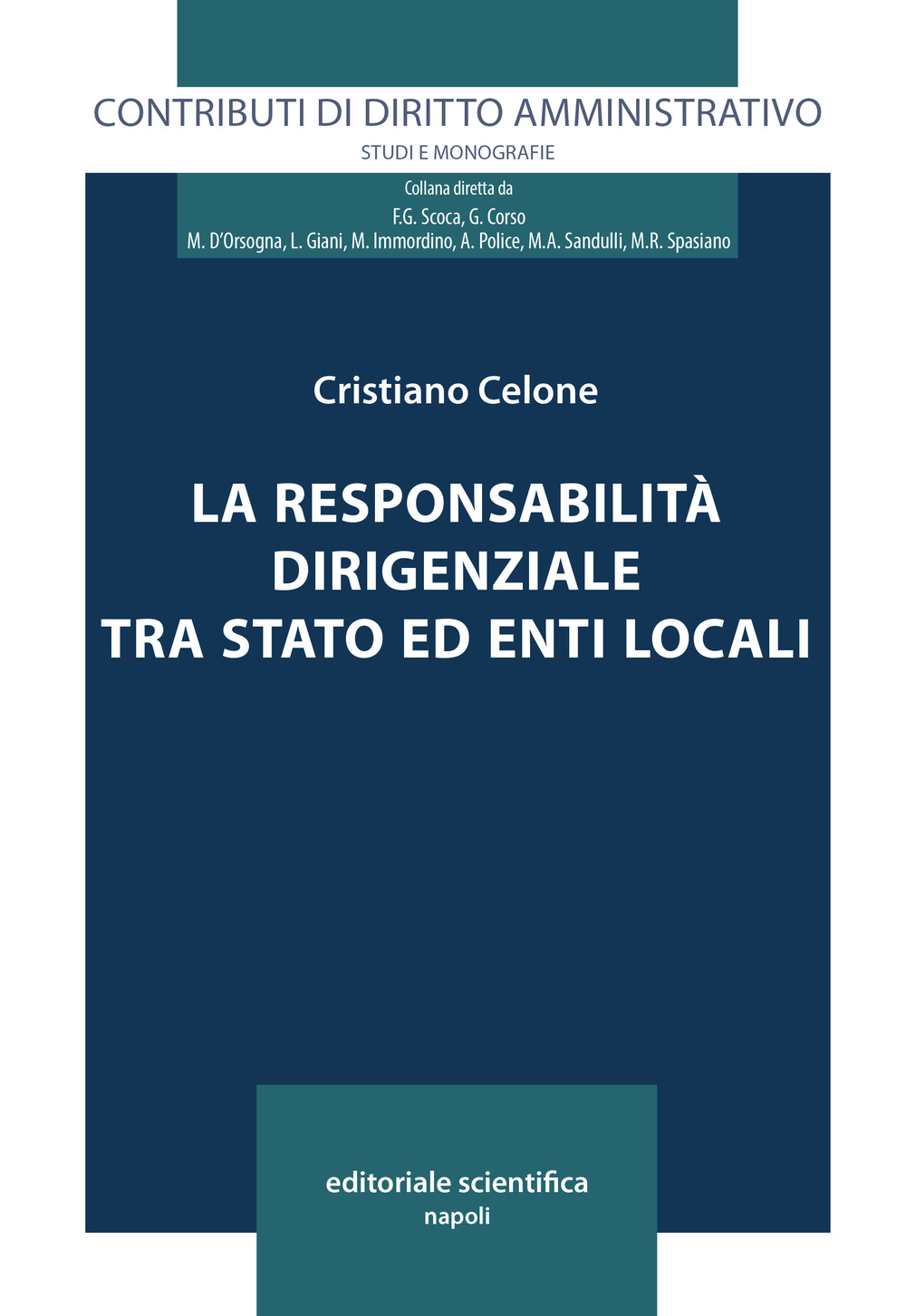 CONTRIBUTI DI DIRITTO AMMINISTRATIVO
STUDI E MONOGRAFIE

Collana diretta da
F.G. Scoca, G. Corso
M. D'Orsogna, L. Giani, M. Immordino, A. Police, M.A. Sandulli, M.R. Spasiano

Cristiano Celone

LA RESPONSABILITÀ DIRIGENZIALE TRA STATO ED ENTI LOCALI

editoriale scientifica
napoli